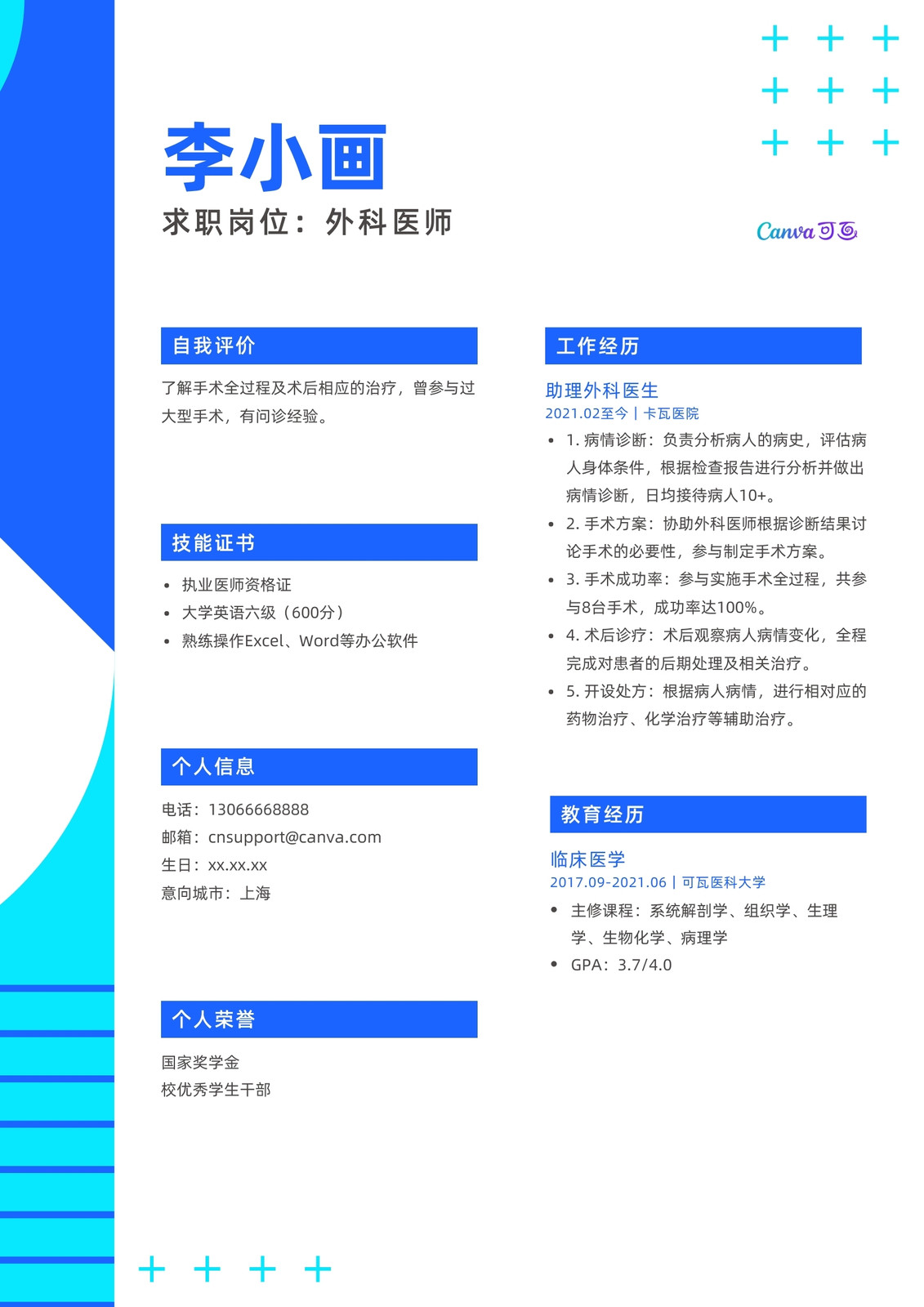 李小画
求职岗位：外科医师

Canva可画

自我评价

了解手术全过程及术后相应的治疗，曾参与过大型手术，有问诊经验。

技能证书

• 执业医师资格证
• 大学英语六级（600分）
• 熟练操作Excel、Word等办公软件

个人信息

电话：13066668888
邮箱：cnsupport@canva.com
生日：xx.xx.xx
意向城市：上海

个人荣誉

国家奖学金
校优秀学生干部

工作经历

助理外科医生
2021.02至今 | 卡瓦医院

• 1.病情诊断：负责分析病人的病史，评估病人身体条件，根据检查报告进行分析并做出病情诊断，日均接待病人10+。
• 2.手术方案：协助外科医师根据诊断结果讨论手术的必要性，参与制定手术方案。
• 3.手术成功率：参与实施手术全过程，共参与8台手术，成功率达100%。
• 4.术后诊疗：术后观察病人病情变化，全程完成对患者的后期处理及相关治疗。
• 5.开设处方：根据病人病情，进行相对应的药物治疗、化学治疗等辅助治疗。

教育经历

临床医学
2017.09-2021.06 | 可瓦医科大学

• 主修课程：系统解剖学、组织学、生理学、生物化学、病理学
• GPA：3.7/4.0